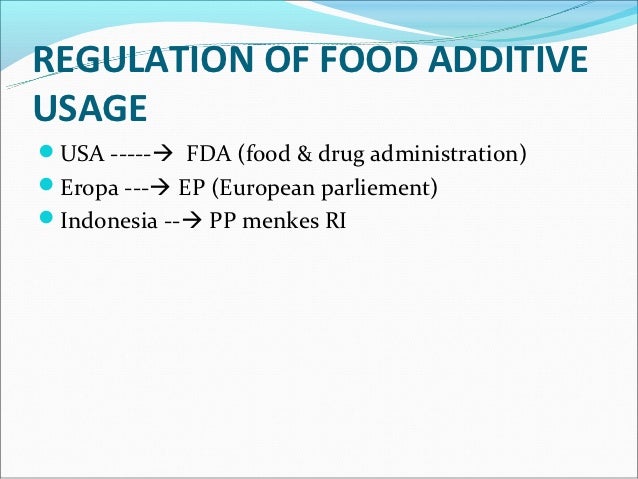 REGULATION OF FOOD ADDITIVE USAGE

• USA -----→ FDA (food & drug administration)
• Eropa ---→ EP (European parliement)
• Indonesia --→ PP menkes RI